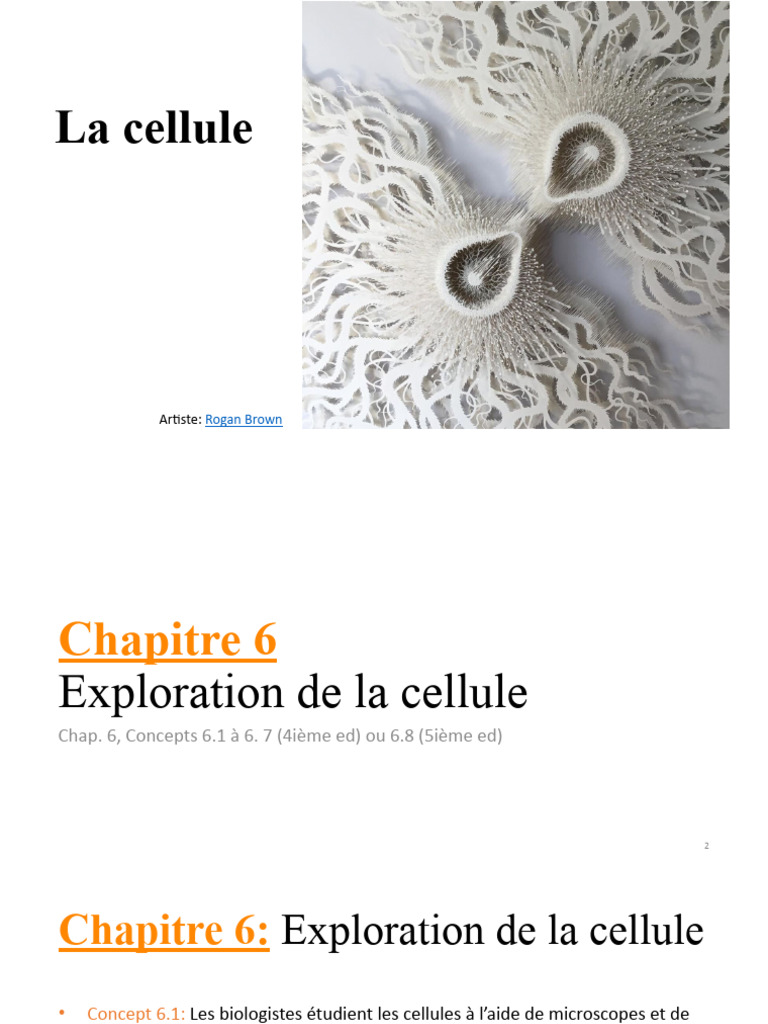 La cellule

Artiste: Rogan Brown

Chapitre 6
Exploration de la cellule

Chap. 6, Concepts 6.1 à 6. 7 (4ième ed) ou 6.8 (5ième ed)

2

Chapitre 6: Exploration de la cellule

• Concept 6.1: Les biologistes étudient les cellules à l'aide de microscopes et de